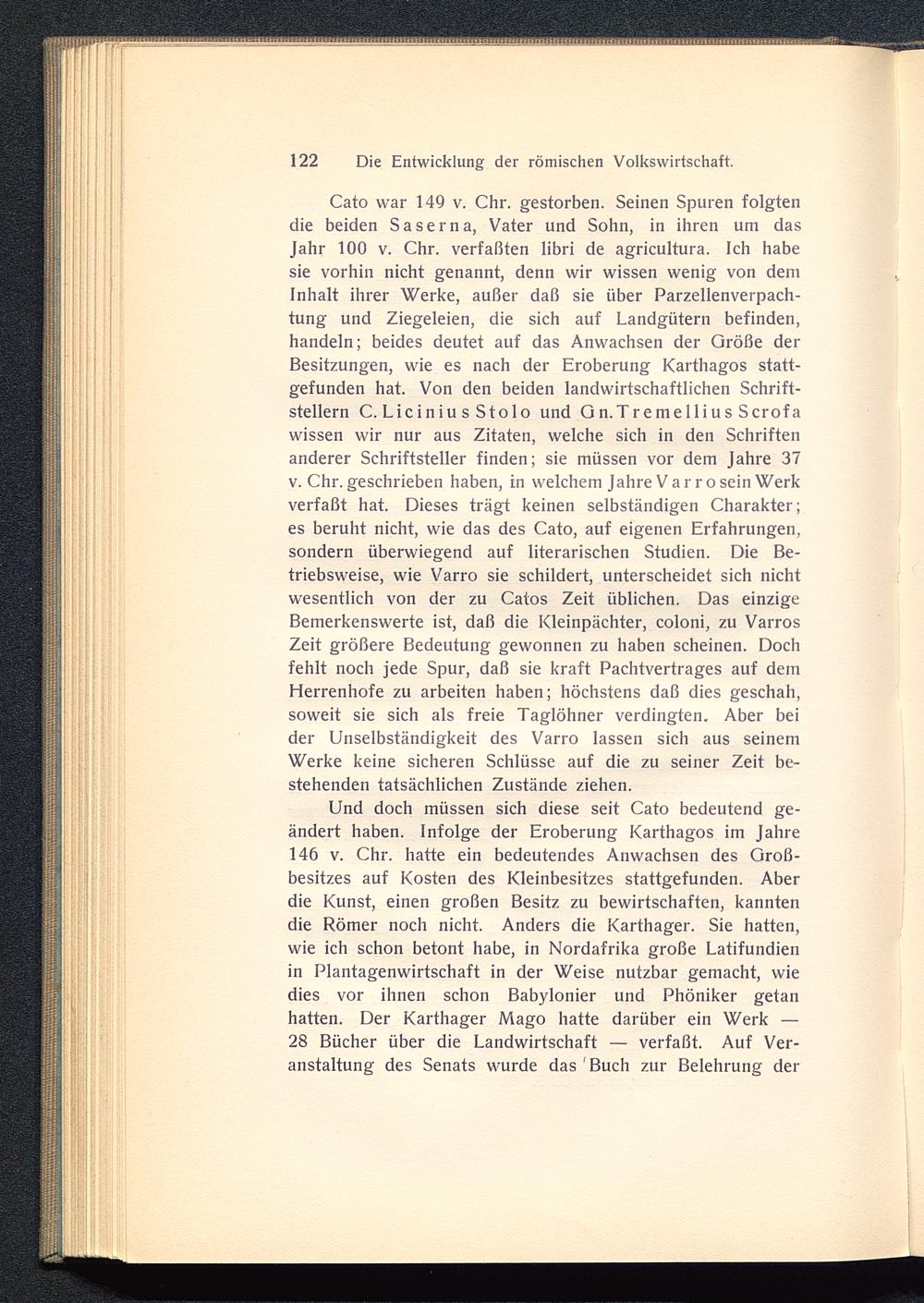 122 Die Entwicklung der römischen Volkswirtschaft.

Cato war 149 v. Chr. gestorben. Seinen Spuren folgten die beiden Saserna, Vater und Sohn, in ihren um das Jahr 100 v. Chr. verfaßten libri de agricultura. Ich habe sie vorhin nicht genannt, denn wir wissen wenig von dem Inhalt ihrer Werke, außer daß sie über Parzellenverpachtung und Ziegeleien, die sich auf Landgütern befinden, handeln; beides deutet auf das Anwachsen der Größe der Besitzungen, wie es nach der Eroberung Karthagos stattgefunden hat. Von den beiden landwirtschaftlichen Schriftstellern C. Licinius Stolo und Gn. Tremellius Scrofa wissen wir nur aus Zitaten, welche sich in den Schriften anderer Schriftsteller finden; sie müssen vor dem Jahre 37 v. Chr. geschrieben haben, in welchem Jahre Varro sein Werk verfaßt hat. Dieses trägt keinen selbständigen Charakter; es beruht nicht, wie das des Cato, auf eigenen Erfahrungen, sondern überwiegend auf literarischen Studien. Die Betriebsweise, wie Varro sie schildert, unterscheidet sich nicht wesentlich von der zu Catos Zeit üblichen. Das einzige Bemerkenswerte ist, daß die Kleinpächter, coloni, zu Varros Zeit größere Bedeutung gewonnen zu haben scheinen. Doch fehlt noch jede Spur, daß sie kraft Pachtvertrages auf dem Herrenhofe zu arbeiten haben; höchstens daß dies geschah, soweit sie sich als freie Taglöhner verdingten. Aber bei der Unselbständigkeit des Varro lassen sich aus seinem Werke keine sicheren Schlüsse auf die zu seiner Zeit bestehenden tatsächlichen Zustände ziehen.

Und doch müssen sich diese seit Cato bedeutend geändert haben. Infolge der Eroberung Karthagos im Jahre 146 v. Chr. hatte ein bedeutendes Anwachsen des Großbesitzes auf Kosten des Kleinbesitzes stattgefunden. Aber die Kunst, einen großen Besitz zu bewirtschaften, kannten die Römer noch nicht. Anders die Karthager. Sie hatten, wie ich schon betont habe, in Nordafrika große Latifundien in Plantagenwirtschaft in der Weise nutzbar gemacht, wie dies vor ihnen schon Babylonier und Phöniker getan hatten. Der Karthager Mago hatte darüber ein Werk — 28 Bücher über die Landwirtschaft — verfaßt. Auf Veranstaltung des Senats wurde das Buch zur Belehrung der